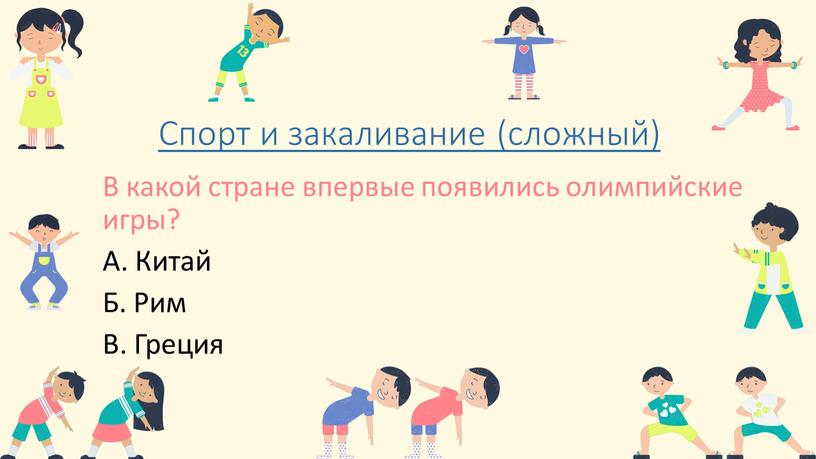 13

Спорт и закаливание (сложный)

В какой стране впервые появились олимпийские игры?

А. Китай

Б. Рим

В. Греция